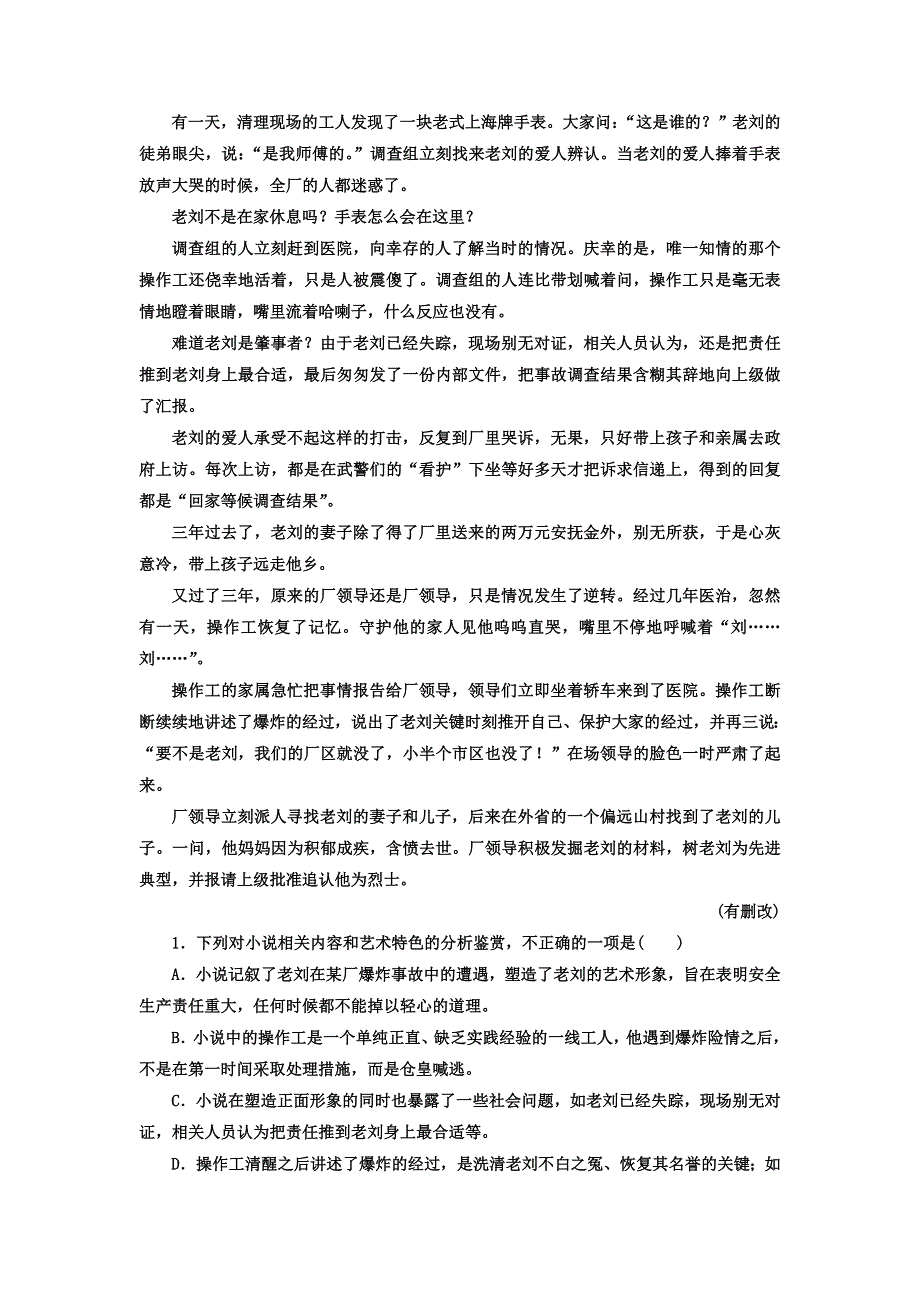 有一天，清理现场的工人发现了一块老式上海牌手表。大家问：“这是谁的？”老刘的徒弟眼尖，说：“是我师傅的。”调查组立刻找来老刘的爱人辨认。当老刘的爱人捧着手表放声大哭的时候，全厂的人都迷惑了。

老刘不是在家休息吗？手表怎么会在这里？

调查组的人立刻赶到医院，向幸存的人了解当时的情况。庆幸的是，唯一知情的那个操作工还侥幸地活着，只是人被震傻了。调查组的人连比带划喊着问，操作工只是毫无表情地瞪着眼睛，嘴里流着哈喇子，什么反应也没有。

难道老刘是肇事者？由于老刘已经失踪，现场别无对证，相关人员认为，还是把责任推到老刘身上最合适，最后匆匆发了一份内部文件，把事故调查结果含糊其辞地向上级做了汇报。

老刘的爱人承受不起这样的打击，反复到厂里哭诉，无果，只好带上孩子和亲属去政府上访。每次上访，都是在武警们的“看护”下坐等好多天才把诉求信递上，得到的回复都是“回家等候调查结果”。

三年过去了，老刘的妻子除了得了厂里送来的两万元安抚金外，别无所获，于是心灰意冷，带上孩子远走他乡。

又过了三年，原来的厂领导还是厂领导，只是情况发生了逆转。经过几年医治，忽然有一天，操作工恢复了记忆。守护他的家人见他呜呜直哭，嘴里不停地呼喊着“刘……刘……”。

操作工的家属急忙把事情报告给厂领导，领导们立即坐着轿车来到了医院。操作工断断续续地讲述了爆炸的经过，说出了老刘关键时刻推开自己、保护大家的经过，并再三说：“要不是老刘，我们的厂区就没了，小半个市区也没了！”在场领导的脸色一时严肃了起来。

厂领导立刻派人寻找老刘的妻子和儿子，后来在外省的一个偏远山村找到了老刘的儿子。一问，他妈妈因为积郁成疾，含愤去世。厂领导积极发掘老刘的材料，树老刘为先进典型，并报请上级批准追认他为烈士。

（有删改）

1．下列对小说相关内容和艺术特色的分析鉴赏，不正确的一项是(　　)

A．小说记叙了老刘在某厂爆炸事故中的遭遇，塑造了老刘的艺术形象，旨在表明安全生产责任重大，任何时候都不能掉以轻心的道理。

B．小说中的操作工是一个单纯正直、缺乏实践经验的一线工人，他遇到爆炸险情之后，不是在第一时间采取处理措施，而是仓皇喊逃。

C．小说在塑造正面形象的同时也暴露了一些社会问题，如老刘已经失踪，现场别无对证，相关人员认为把责任推到老刘身上最合适等。

D．操作工清醒之后讲述了爆炸的经过，是洗清老刘不白之冤、恢复其名誉的关键；如